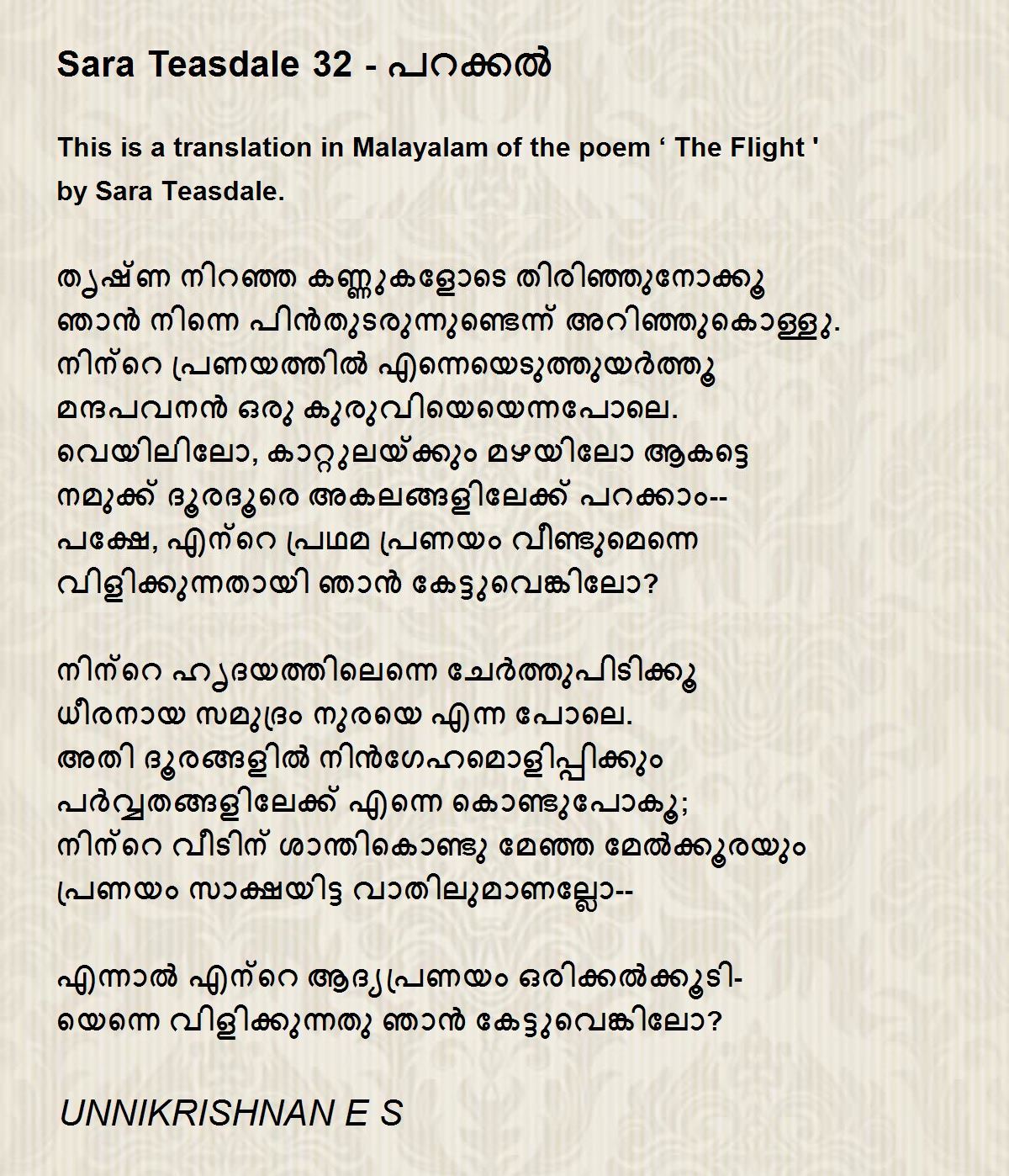 Sara Teasdale 32 - പറക്കൽ

This is a translation in Malayalam of the poem ' The Flight ' by Sara Teasdale.

തൃഷ്ണ നിറഞ്ഞ കണ്ണുകളോടെ തിരിഞ്ഞുനോക്കൂ
ഞാൻ നിന്നെ പിൻതുടരുന്നുണ്ടെന്ന് അറിഞ്ഞുകൊള്ളൂ.
നിന്റെ പ്രണയത്തിൽ എന്നെയെടുത്തുയർത്തൂ
മന്ദപവനൻ ഒരു കുരുവിയെയെന്നപോലെ.
വെയിലിലോ, കാറ്റുലയ്ക്കും മഴയിലോ ആകട്ടെ
നമുക്ക് ദൂരദൂരെ അകലങ്ങളിലേക്ക് പറക്കാം--
പക്ഷേ, എന്റെ പ്രഥമ പ്രണയം വീണ്ടുമെന്നെ
വിളിക്കുന്നതായി ഞാൻ കേട്ടുവെങ്കിലോ?

നിന്റെ ഹൃദയത്തിലെന്നെ ചേർത്തുപിടിക്കൂ
ധീരനായ സമുദ്രം നുരയെ എന്ന പോലെ.
അതി ദൂരങ്ങളിൽ നിൻഗേഹമൊളിപ്പിക്കും
പർവ്വതങ്ങളിലേക്ക് എന്നെ കൊണ്ടുപോകൂ;
നിന്റെ വീടിന് ശാന്തികൊണ്ടു മേഞ്ഞ മേൽക്കൂരയും
പ്രണയം സാക്ഷയിട്ട വാതിലുമാണല്ലോ--

എന്നാൽ എന്റെ ആദ്യപ്രണയം ഒരിക്കൽക്കൂടി-
യെന്നെ വിളിക്കുന്നതു ഞാൻ കേട്ടുവെങ്കിലോ?

UNNIKRISHNAN E S